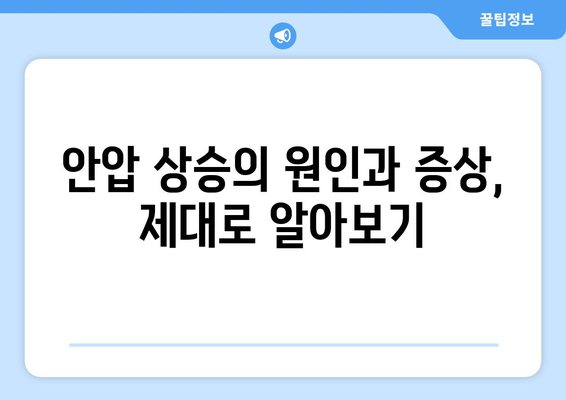 꿀팁정보

안압 상승의 원인과 증상, 제대로 알아보기